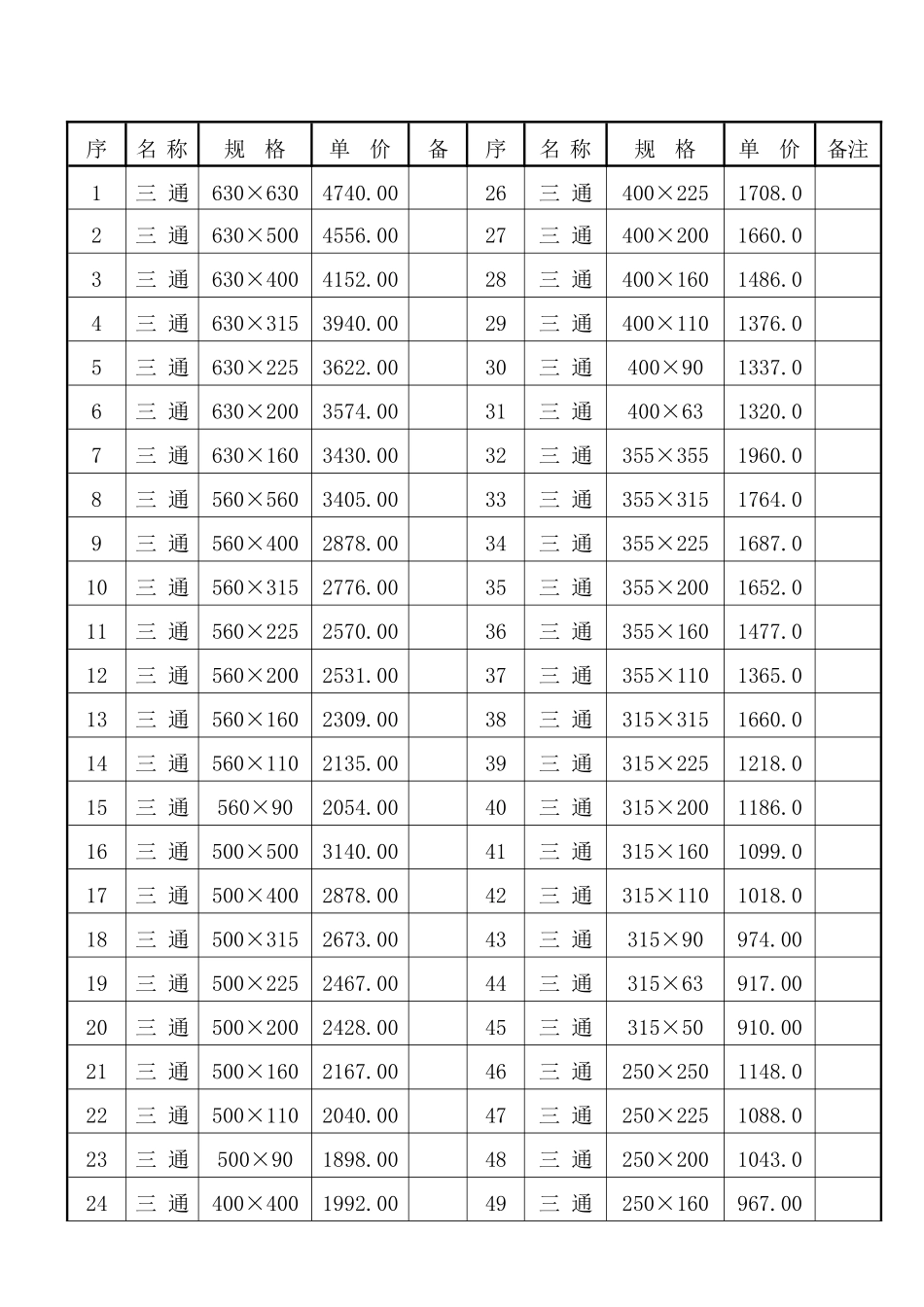 | 序 | 名 称 | 规 格 | 单 价 | 备 | 序 | 名 称 | 规 格 | 单 价 | 备注 |
|---|---|---|---|---|---|---|---|---|---|
| 1 | 三 通 | 630×630 | 4740.00 | | 26 | 三 通 | 400×225 | 1708.0 | |
| 2 | 三 通 | 630×500 | 4556.00 | | 27 | 三 通 | 400×200 | 1660.0 | |
| 3 | 三 通 | 630×400 | 4152.00 | | 28 | 三 通 | 400×160 | 1486.0 | |
| 4 | 三 通 | 630×315 | 3940.00 | | 29 | 三 通 | 400×110 | 1376.0 | |
| 5 | 三 通 | 630×225 | 3622.00 | | 30 | 三 通 | 400×90 | 1337.0 | |
| 6 | 三 通 | 630×200 | 3574.00 | | 31 | 三 通 | 400×63 | 1320.0 | |
| 7 | 三 通 | 630×160 | 3430.00 | | 32 | 三 通 | 355×355 | 1960.0 | |
| 8 | 三 通 | 560×560 | 3405.00 | | 33 | 三 通 | 355×315 | 1764.0 | |
| 9 | 三 通 | 560×400 | 2878.00 | | 34 | 三 通 | 355×225 | 1687.0 | |
| 10 | 三 通 | 560×315 | 2776.00 | | 35 | 三 通 | 355×200 | 1652.0 | |
| 11 | 三 通 | 560×225 | 2570.00 | | 36 | 三 通 | 355×160 | 1477.0 | |
| 12 | 三 通 | 560×200 | 2531.00 | | 37 | 三 通 | 355×110 | 1365.0 | |
| 13 | 三 通 | 560×160 | 2309.00 | | 38 | 三 通 | 315×315 | 1660.0 | |
| 14 | 三 通 | 560×110 | 2135.00 | | 39 | 三 通 | 315×225 | 1218.0 | |
| 15 | 三 通 | 560×90 | 2054.00 | | 40 | 三 通 | 315×200 | 1186.0 | |
| 16 | 三 通 | 500×500 | 3140.00 | | 41 | 三 通 | 315×160 | 1099.0 | |
| 17 | 三 通 | 500×400 | 2878.00 | | 42 | 三 通 | 315×110 | 1018.0 | |
| 18 | 三 通 | 500×315 | 2673.00 | | 43 | 三 通 | 315×90 | 974.00 | |
| 19 | 三 通 | 500×225 | 2467.00 | | 44 | 三 通 | 315×63 | 917.00 | |
| 20 | 三 通 | 500×200 | 2428.00 | | 45 | 三 通 | 315×50 | 910.00 | |
| 21 | 三 通 | 500×160 | 2167.00 | | 46 | 三 通 | 250×250 | 1148.0 | |
| 22 | 三 通 | 500×110 | 2040.00 | | 47 | 三 通 | 250×225 | 1088.0 | |
| 23 | 三 通 | 500×90 | 1898.00 | | 48 | 三 通 | 250×200 | 1043.0 | |
| 24 | 三 通 | 400×400 | 1992.00 | | 49 | 三 通 | 250×160 | 967.00 | |